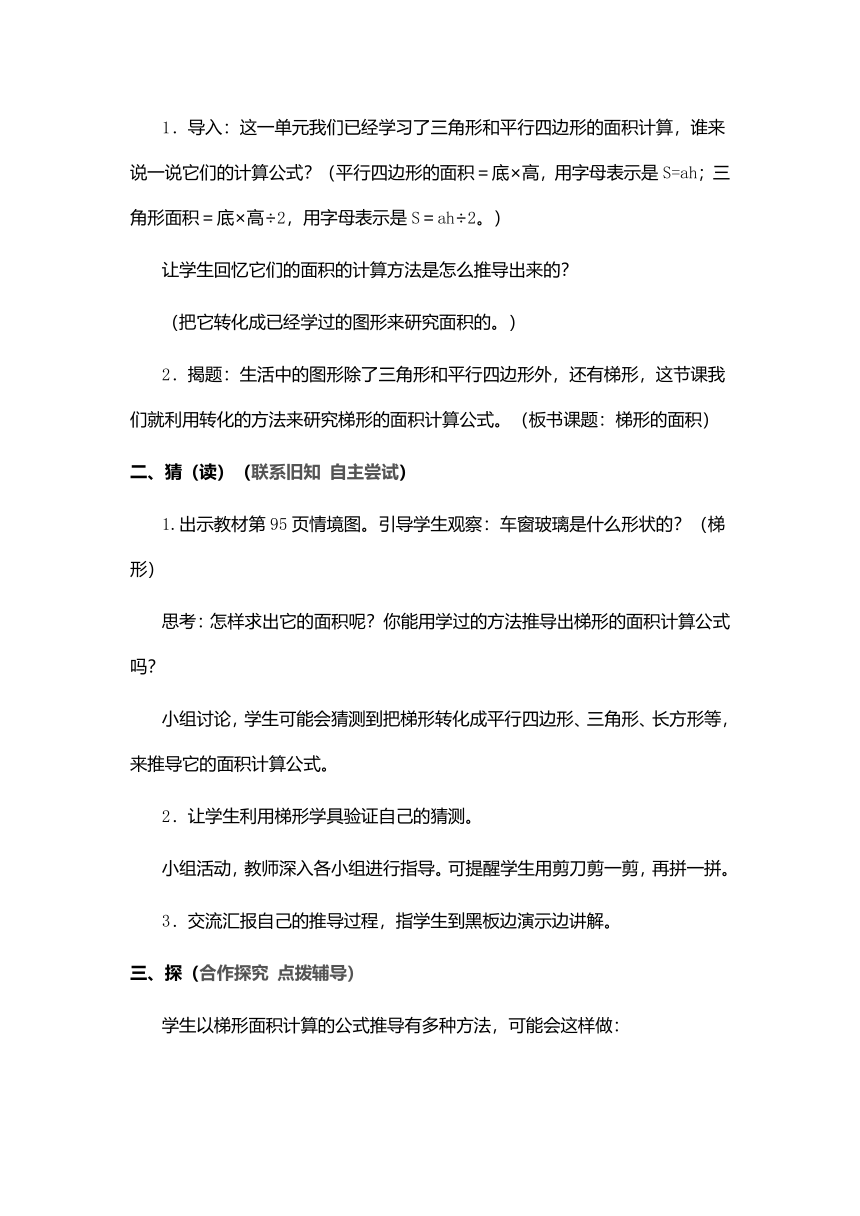 1．导入：这一单元我们已经学习了三角形和平行四边形的面积计算，谁来说一说它们的计算公式？（平行四边形的面积＝底×高，用字母表示是 S=ah；三角形面积＝底×高÷2，用字母表示是 S＝ah÷2。）

让学生回忆它们的面积的计算方法是怎么推导出来的?

（把它转化成已经学过的图形来研究面积的。）

2．揭题：生活中的图形除了三角形和平行四边形外，还有梯形，这节课我们就利用转化的方法来研究梯形的面积计算公式。（板书课题：梯形的面积）

二、猜（读）（联系旧知 自主尝试）

1.出示教材第 95 页情境图。引导学生观察：车窗玻璃是什么形状的？（梯形）

思考：怎样求出它的面积呢？你能用学过的方法推导出梯形的面积计算公式吗?

小组讨论，学生可能会猜测到把梯形转化成平行四边形、三角形、长方形等，来推导它的面积计算公式。

2．让学生利用梯形学具验证自己的猜测。

小组活动，教师深入各小组进行指导。可提醒学生用剪刀剪一剪，再拼一拼。

3．交流汇报自己的推导过程，指学生到黑板边演示边讲解。

三、探（合作探究 点拨辅导）

学生以梯形面积计算的公式推导有多种方法，可能会这样做：